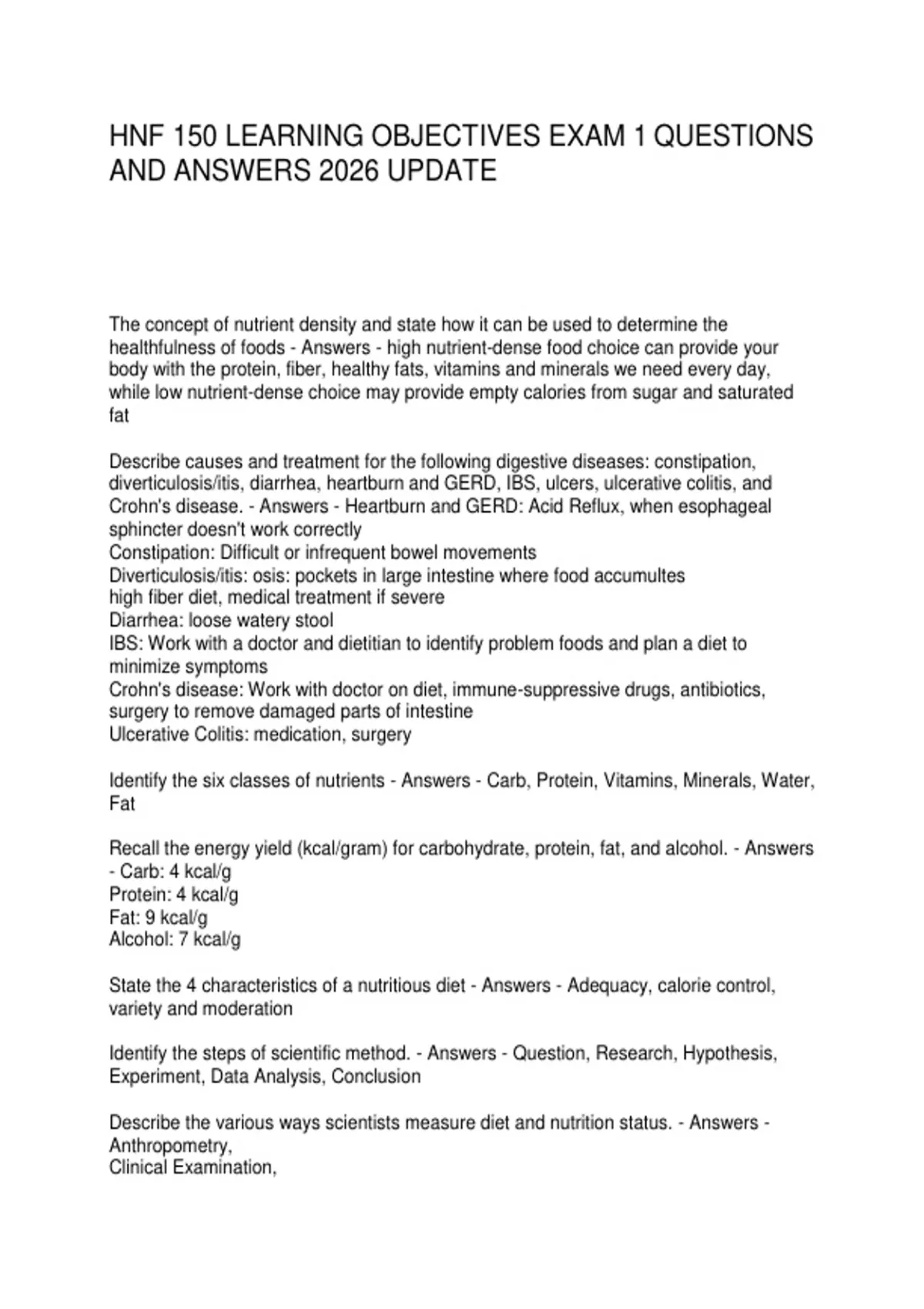 HNF 150 LEARNING OBJECTIVES EXAM 1 QUESTIONS AND ANSWERS 2026 UPDATE

The concept of nutrient density and state how it can be used to determine the healthfulness of foods - Answers - high nutrient-dense food choice can provide your body with the protein, fiber, healthy fats, vitamins and minerals we need every day, while low nutrient-dense choice may provide empty calories from sugar and saturated fat

Describe causes and treatment for the following digestive diseases: constipation, diverticulosis/itis, diarrhea, heartburn and GERD, IBS, ulcers, ulcerative colitis, and Crohn's disease. - Answers - Heartburn and GERD: Acid Reflux, when esophageal sphincter doesn't work correctly
Constipation: Difficult or infrequent bowel movements
Diverticulosis/itis: osis: pockets in large intestine where food accumultes
high fiber diet, medical treatment if severe
Diarrhea: loose watery stool
IBS: Work with a doctor and dietitian to identify problem foods and plan a diet to minimize symptoms
Crohn's disease: Work with doctor on diet, immune-suppressive drugs, antibiotics, surgery to remove damaged parts of intestine
Ulcerative Colitis: medication, surgery

Identify the six classes of nutrients - Answers - Carb, Protein, Vitamins, Minerals, Water, Fat

Recall the energy yield (kcal/gram) for carbohydrate, protein, fat, and alcohol. - Answers - Carb: 4 kcal/g
Protein: 4 kcal/g
Fat: 9 kcal/g
Alcohol: 7 kcal/g

State the 4 characteristics of a nutritious diet - Answers - Adequacy, calorie control, variety and moderation

Identify the steps of scientific method. - Answers - Question, Research, Hypothesis, Experiment, Data Analysis, Conclusion

Describe the various ways scientists measure diet and nutrition status. - Answers - Anthropometry,
Clinical Examination,